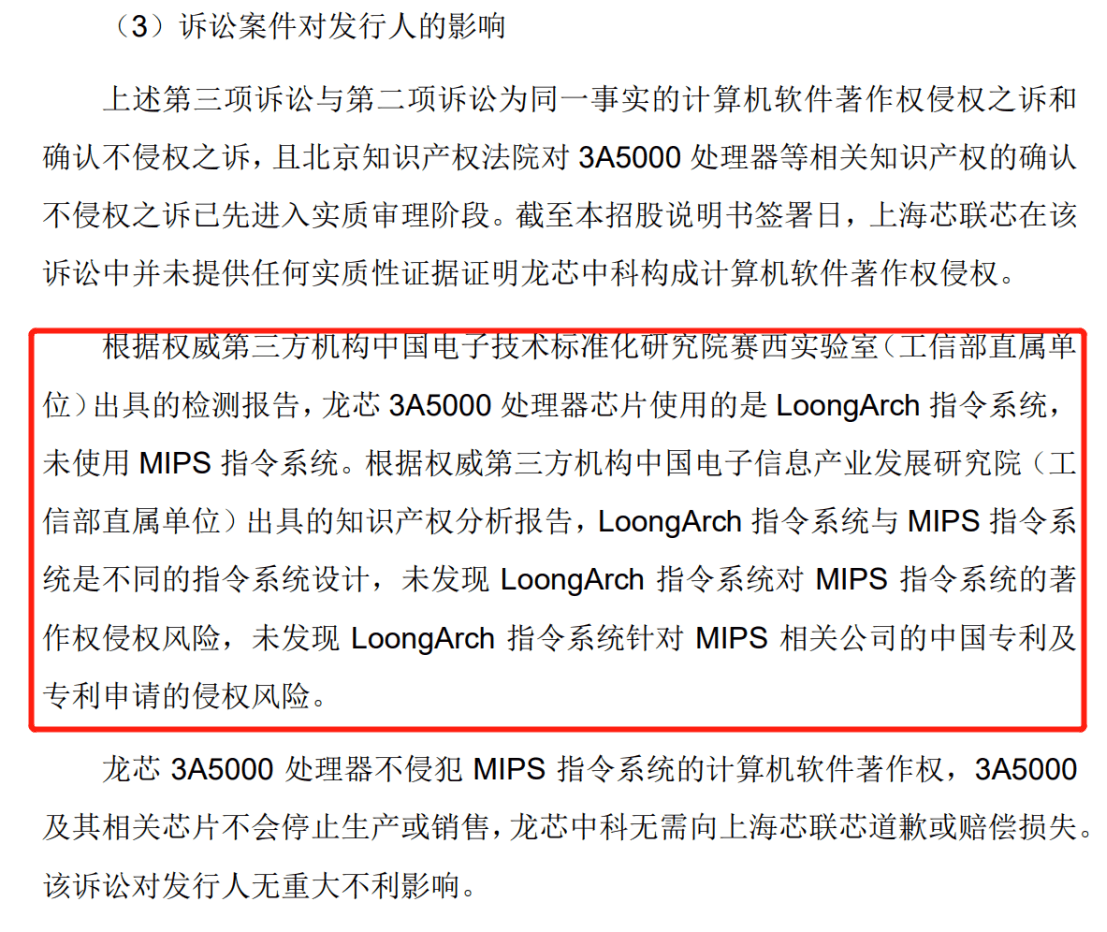 （3）诉讼案件对发行人的影响

上述第三项诉讼与第二项诉讼为同一事实的计算机软件著作权侵权之诉和确认不侵权之诉，且北京知识产权法院对 3A5000 处理器等相关知识产权的确认不侵权之诉已先进入实质审理阶段。截至本招股说明书签署日，上海芯联芯在该诉讼中并未提供任何实质性证据证明龙芯中科构成计算机软件著作权侵权。

根据权威第三方机构中国电子技术标准化研究院赛西实验室（工信部直属单位）出具的检测报告，龙芯 3A5000 处理器芯片使用的是 LoongArch 指令系统，未使用 MIPS 指令系统。根据权威第三方机构中国电子信息产业发展研究院（工信部直属单位）出具的知识产权分析报告，LoongArch 指令系统与 MIPS 指令系统是不同的指令系统设计，未发现 LoongArch 指令系统对 MIPS 指令系统的著作权侵权风险，未发现 LoongArch 指令系统针对 MIPS 相关公司的中国专利及专利申请的侵权风险。

龙芯 3A5000 处理器不侵犯 MIPS 指令系统的计算机软件著作权，3A5000 及其相关芯片不会停止生产或销售，龙芯中科无需向上海芯联芯道歉或赔偿损失。该诉讼对发行人无重大不利影响。